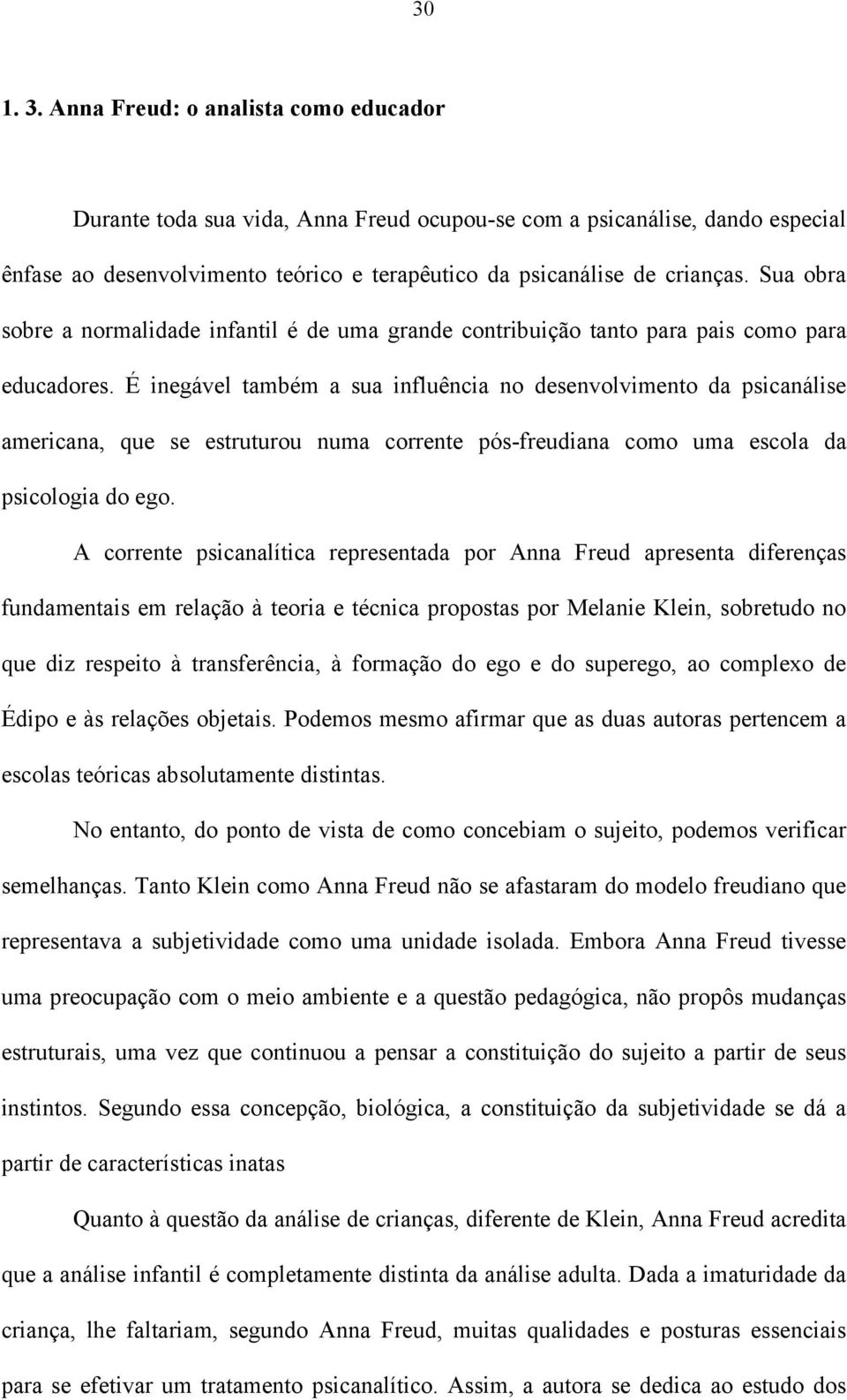 30

1. 3. Anna Freud: o analista como educador

Durante toda sua vida, Anna Freud ocupou-se com a psicanálise, dando especial ênfase ao desenvolvimento teórico e terapêutico da psicanálise de crianças. Sua obra sobre a normalidade infantil é de uma grande contribuição tanto para pais como para educadores. É inegável também a sua influência no desenvolvimento da psicanálise americana, que se estruturou numa corrente pós-freudiana como uma escola da psicologia do ego.

A corrente psicanalítica representada por Anna Freud apresenta diferenças fundamentais em relação à teoria e técnica propostas por Melanie Klein, sobretudo no que diz respeito à transferência, à formação do ego e do superego, ao complexo de Édipo e às relações objetais. Podemos mesmo afirmar que as duas autoras pertencem a escolas teóricas absolutamente distintas.

No entanto, do ponto de vista de como concebiam o sujeito, podemos verificar semelhanças. Tanto Klein como Anna Freud não se afastaram do modelo freudiano que representava a subjetividade como uma unidade isolada. Embora Anna Freud tivesse uma preocupação com o meio ambiente e a questão pedagógica, não propôs mudanças estruturais, uma vez que continuou a pensar a constituição do sujeito a partir de seus instintos. Segundo essa concepção, biológica, a constituição da subjetividade se dá a partir de características inatas

Quanto à questão da análise de crianças, diferente de Klein, Anna Freud acredita que a análise infantil é completamente distinta da análise adulta. Dada a imaturidade da criança, lhe faltariam, segundo Anna Freud, muitas qualidades e posturas essenciais para se efetivar um tratamento psicanalítico. Assim, a autora se dedica ao estudo dos